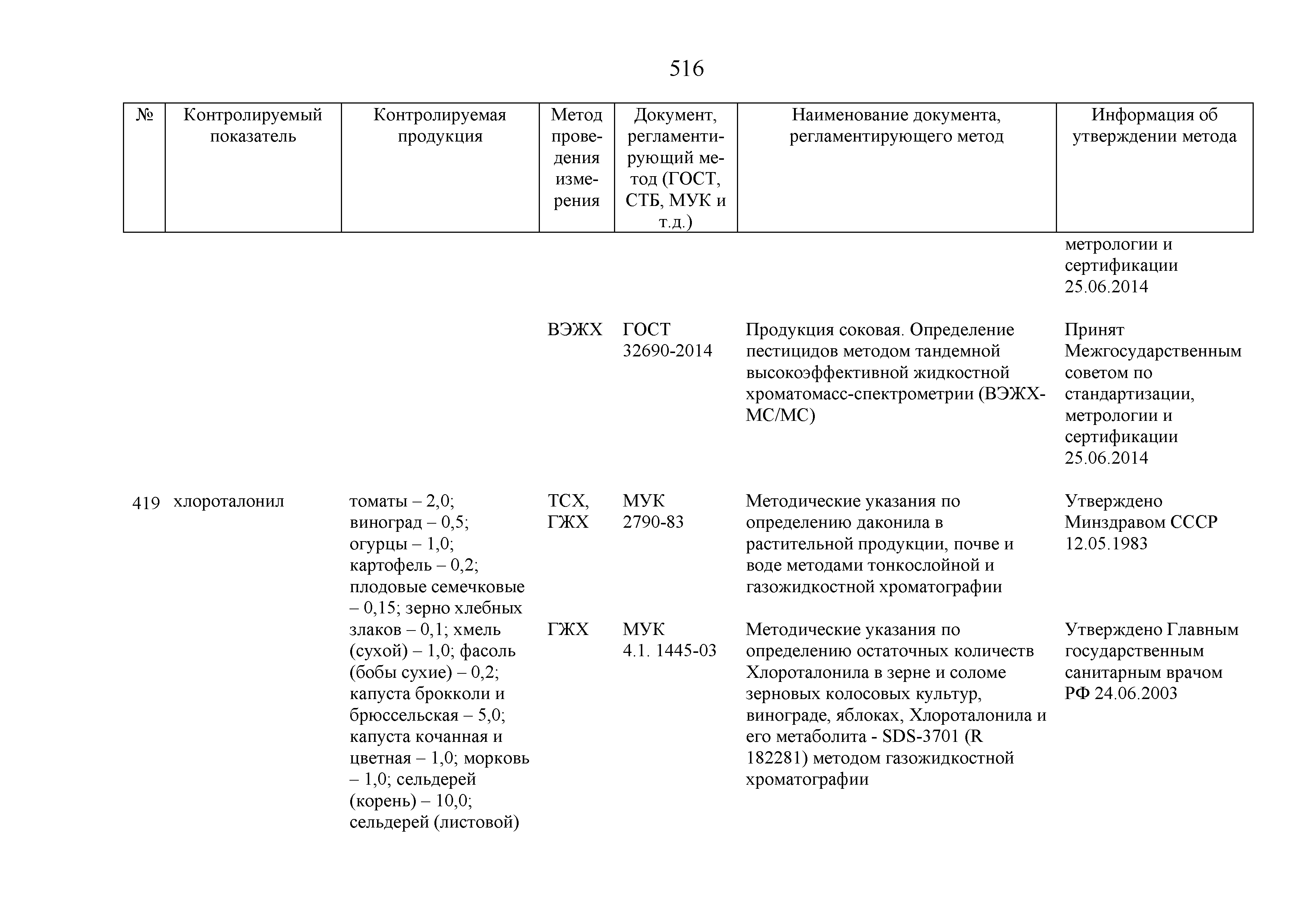 516

| № | Контролируемый показатель | Контролируемая продукция | Метод проведения измерения | Документ, регламентирующий метод (ГОСТ, СТБ, МУК и т.д.) | Наименование документа, регламентирующего метод | Информация об утверждении метода |
|---|---|---|---|---|---|---|
| | | | | | | метрологии и сертификации 25.06.2014 |
| | | | ВЭЖХ | ГОСТ 32690-2014 | Продукция соковая. Определение пестицидов методом тандемной высокоэффективной жидкостной хроматомасс-спектрометрии (ВЭЖХ-МС/МС) | Принят Межгосударственным советом по стандартизации, метрологии и сертификации 25.06.2014 |
| 419 | хлороталонил | томаты – 2,0; виноград – 0,5; огурцы – 1,0; картофель – 0,2; плодовые семечковые – 0,15; зерно хлебных злаков – 0,1; хмель (сухой) – 1,0; фасоль (бобы сухие) – 0,2; капуста брокколи и брюссельская – 5,0; капуста кочанная и цветная – 1,0; морковь – 1,0; сельдерей (корень) – 10,0; сельдерей (листовой) | ТСХ, ГЖХ | МУК 2790-83 | Методические указания по определению даконила в растительной продукции, почве и воде методами тонкослойной и газожидкостной хроматографии | Утверждено Минздравом СССР 12.05.1983 |
| | | | ГЖХ | МУК 4.1. 1445-03 | Методические указания по определению остаточных количеств Хлороталонила в зерне и соломе зерновых колосовых культур, винограде, яблоках, Хлороталонила и его метаболита - SDS-3701 (R 182281) методом газожидкостной хроматографии | Утверждено Главным государственным санитарным врачом РФ 24.06.2003 |